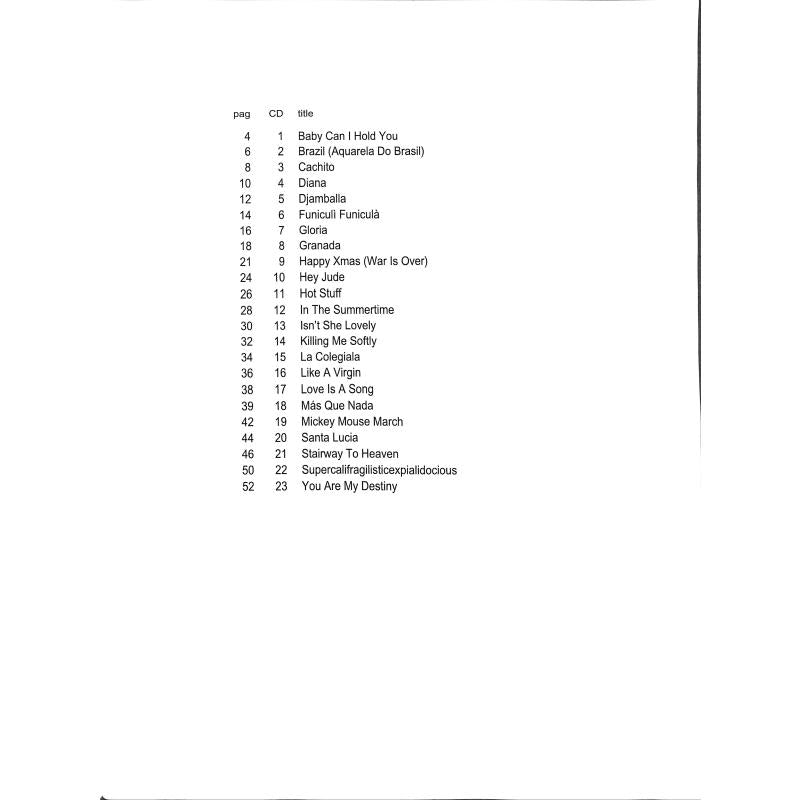 | pag | CD | title |
|---|---|---|
| 4 | 1 | Baby Can I Hold You |
| 6 | 2 | Brazil (Aquarela Do Brasil) |
| 8 | 3 | Cachito |
| 10 | 4 | Diana |
| 12 | 5 | Djamballa |
| 14 | 6 | Funiculì Funiculà |
| 16 | 7 | Gloria |
| 18 | 8 | Granada |
| 21 | 9 | Happy Xmas (War Is Over) |
| 24 | 10 | Hey Jude |
| 26 | 11 | Hot Stuff |
| 28 | 12 | In The Summertime |
| 30 | 13 | Isn't She Lovely |
| 32 | 14 | Killing Me Softly |
| 34 | 15 | La Colegiala |
| 36 | 16 | Like A Virgin |
| 38 | 17 | Love Is A Song |
| 39 | 18 | Más Que Nada |
| 42 | 19 | Mickey Mouse March |
| 44 | 20 | Santa Lucia |
| 46 | 21 | Stairway To Heaven |
| 50 | 22 | Supercalifragilisticexpialidocious |
| 52 | 23 | You Are My Destiny |